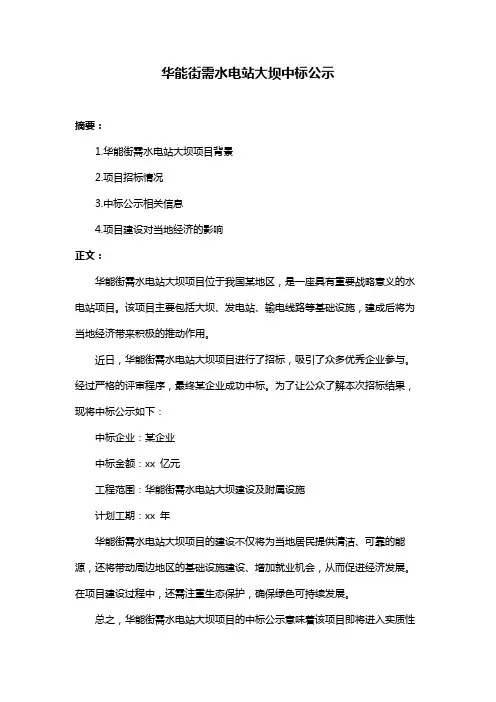 华能街需水电站大坝中标公示

摘要：

1.华能街需水电站大坝项目背景

2.项目招标情况

3.中标公示相关信息

4.项目建设对当地经济的影响

正文：

华能街需水电站大坝项目位于我国某地区，是一座具有重要战略意义的水电站项目。该项目主要包括大坝、发电站、输电线路等基础设施，建成后将为当地经济带来积极的推动作用。

近日，华能街需水电站大坝项目进行了招标，吸引了众多优秀企业参与。经过严格的评审程序，最终某企业成功中标。为了让公众了解本次招标结果，现将中标公示如下：

中标企业：某企业

中标金额：xx 亿元

工程范围：华能街需水电站大坝建设及附属设施

计划工期：xx 年

华能街需水电站大坝项目的建设不仅将为当地居民提供清洁、可靠的能源，还将带动周边地区的基础设施建设、增加就业机会，从而促进经济发展。在项目建设过程中，还需注重生态保护，确保绿色可持续发展。

总之，华能街需水电站大坝项目的中标公示意味着该项目即将进入实质性